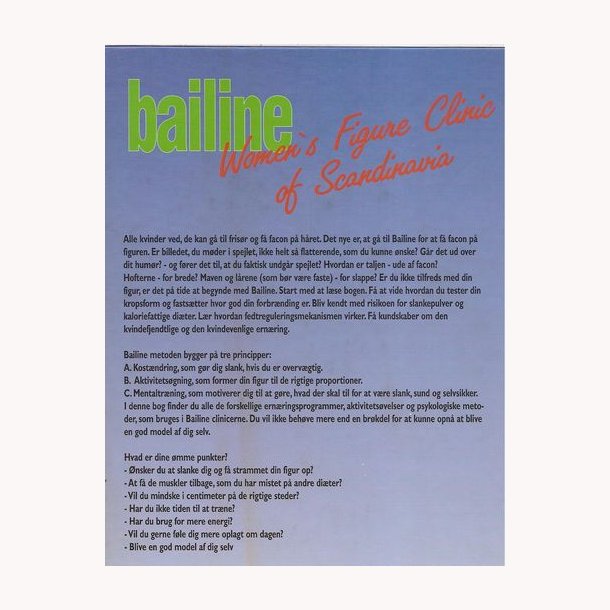 bailine

Women`s Figure Clinic of Scandinavia

Alle kvinder ved, de kan gå til frisør og få facon på håret. Det nye er, at gå til Bailine for at få facon på figuren. Er billedet, du møder i spejlet, ikke helt så flatterende, som du kunne ønske? Går det ud over dit humør? - og fører det til, at du faktisk undgår spejlet? Hvordan er taljen - ude af facon? Hofterne - for brede? Maven og lårene (som bør være faste) - for slappe? Er du ikke tilfreds med din figur, er det på tide at begynde med Bailine. Start med at læse bogen. Få at vide hvordan du tester din kropsform og fastsætter hvor god din forbrænding er. Bliv kendt med risikoen for slankepulver og kaloriefattige diæter. Lær hvordan fedtreguleringsmekanismen virker. Få kundskaber om den kvindefjendtlige og den kvindevenlige ernæring.

Bailine metoden bygger på tre principper:
A. Kostændring, som gør dig slank, hvis du er overvægtig.
B. Aktivitetsøgning, som former din figur til de rigtige proportioner.
C. Mentaltræning, som motiverer dig til at gøre, hvad der skal til for at være slank, sund og selvsikker.
I denne bog finder du alle de forskellige ernæringsprogrammer, aktivitetsøvelser og psykologiske metoder, som bruges i Bailine clinicerne. Du vil ikke behøve mere end en brøkdel for at kunne opnå at blive en god model af dig selv.

Hvad er dine ømme punkter?
- Ønsker du at slanke dig og få strammet din figur op?
- At få de muskler tilbage, som du har mistet på andre diæter?
- Vil du mindske i centimeter på de rigtige steder?
- Har du ikke tiden til at træne?
- Har du brug for mere energi?
- Vil du gerne føle dig mere oplagt om dagen?
- Blive en god model af dig selv